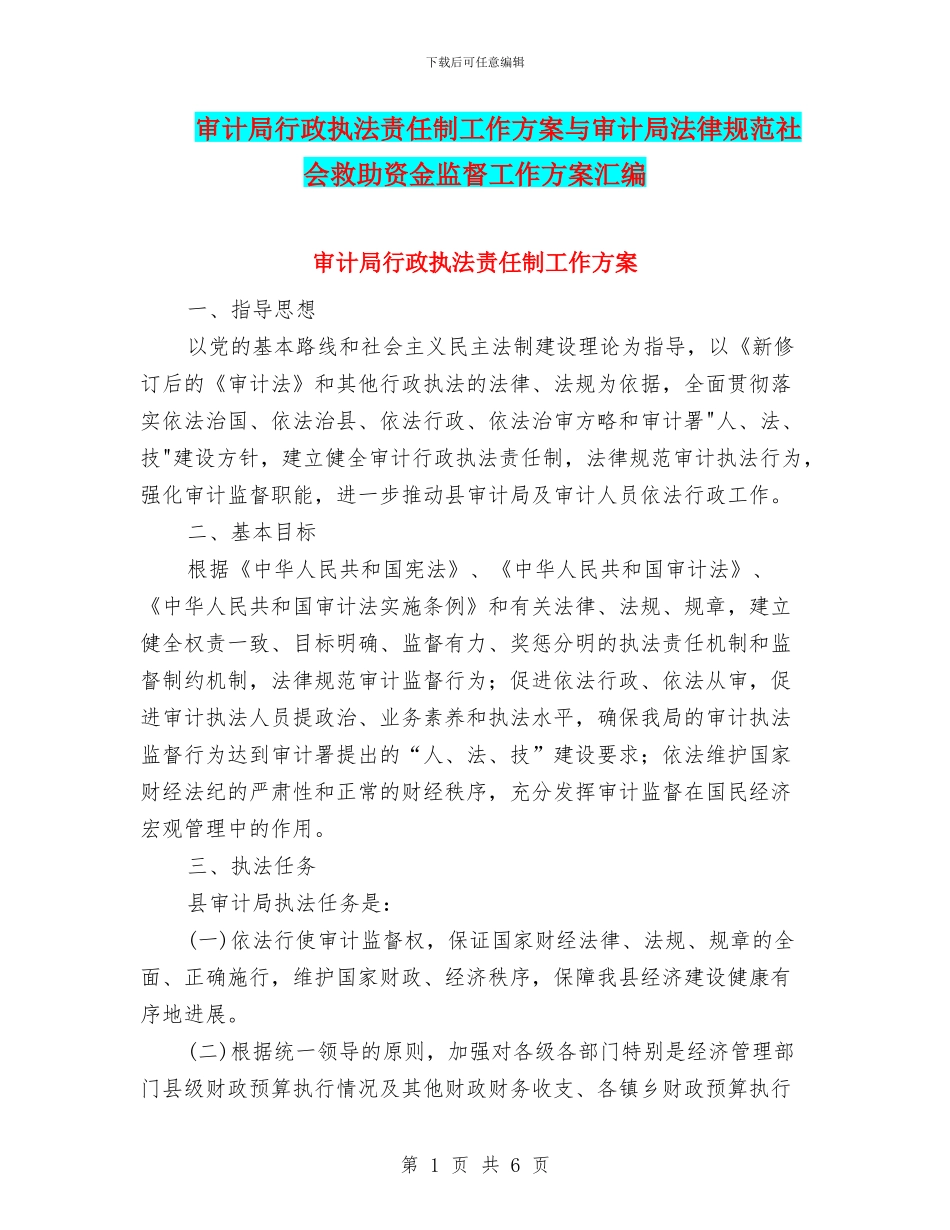 下载后可任意编辑

审计局行政执法责任制工作方案与审计局法律规范社会救助资金监督工作方案汇编

审计局行政执法责任制工作方案

一、指导思想

以党的基本路线和社会主义民主法制建设理论为指导，以《新修订后的《审计法》和其他行政执法的法律、法规为依据，全面贯彻落实依法治国、依法治县、依法行政、依法治审方略和审计署"人、法、技"建设方针，建立健全审计行政执法责任制，法律规范审计执法行为，强化审计监督职能，进一步推动县审计局及审计人员依法行政工作。

二、基本目标

根据《中华人民共和国宪法》、《中华人民共和国审计法》、《中华人民共和国审计法实施条例》和有关法律、法规、规章，建立健全权责一致、目标明确、监督有力、奖惩分明的执法责任机制和监督制约机制，法律规范审计监督行为；促进依法行政、依法从审，促进审计执法人员提政治、业务素养和执法水平，确保我局的审计执法监督行为达到审计署提出的“人、法、技”建设要求；依法维护国家财经法纪的严肃性和正常的财经秩序，充分发挥审计监督在国民经济宏观管理中的作用。

三、执法任务

县审计局执法任务是：

(一)依法行使审计监督权，保证国家财经法律、法规、规章的全面、正确施行，维护国家财政、经济秩序，保障我县经济建设健康有序地进展。

(二)根据统一领导的原则，加强对各级各部门特别是经济管理部门县级财政预算执行情况及其他财政财务收支、各镇乡财政预算执行

第 1 页 共 6 页